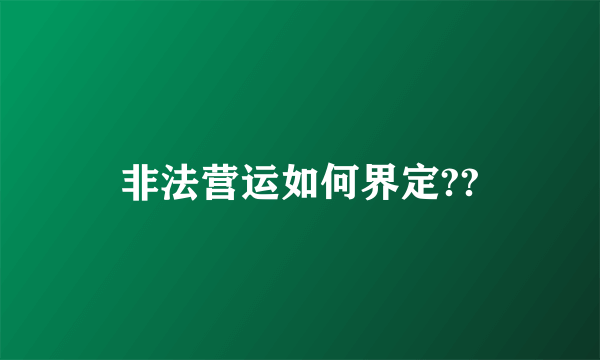 非法营运如何界定??